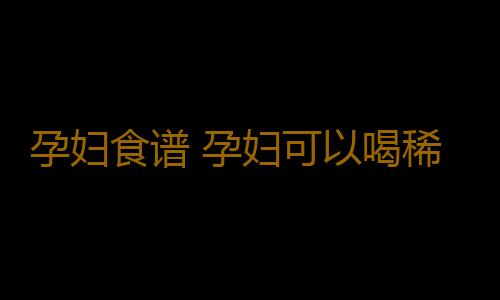 孕妇食谱 孕妇可以喝稀